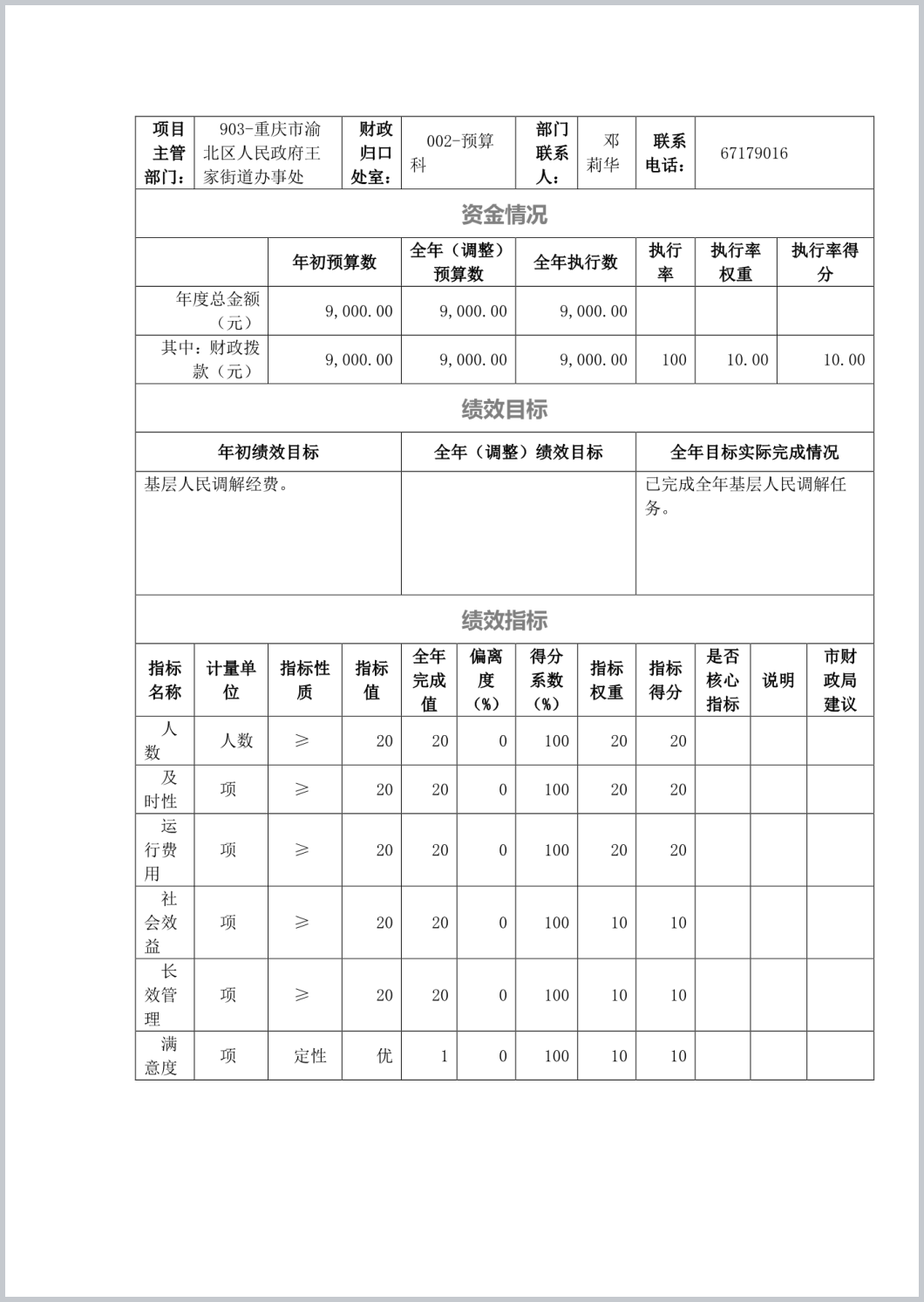 | 项目主管部门： | 903-重庆市渝北区人民政府王家街道办事处 | 财政归口处室： | 002-预算科 | 部门联系人： | 邓莉华 | 联系电话： | 67179016 |
|---|---|---|---|---|---|---|---|

资金情况

| | 年初预算数 | 全年（调整）预算数 | 全年执行数 | 执行率 | 执行率权重 | 执行率得分 |
|---|---|---|---|---|---|---|
| 年度总金额（元） | 9,000.00 | 9,000.00 | 9,000.00 | | | |
| 其中：财政拨款（元） | 9,000.00 | 9,000.00 | 9,000.00 | 100 | 10.00 | 10.00 |

绩效目标

| 年初绩效目标 | 全年（调整）绩效目标 | 全年目标实际完成情况 |
|---|---|---|
| 基层人民调解经费。 | | 已完成全年基层人民调解任务。 |

绩效指标

| 指标名称 | 计量单位 | 指标性质 | 指标值 | 全年完成值 | 偏离度（%） | 得分系数（%） | 指标权重 | 指标得分 | 是否核心指标 | 说明 | 市财政局建议 |
|---|---|---|---|---|---|---|---|---|---|---|---|
| 人数 | 人数 | ≥ | 20 | 20 | 0 | 100 | 20 | 20 | | | |
| 及时性 | 项 | ≥ | 20 | 20 | 0 | 100 | 20 | 20 | | | |
| 运行费用 | 项 | ≥ | 20 | 20 | 0 | 100 | 20 | 20 | | | |
| 社会效益 | 项 | ≥ | 20 | 20 | 0 | 100 | 10 | 10 | | | |
| 长效管理 | 项 | ≥ | 20 | 20 | 0 | 100 | 10 | 10 | | | |
| 满意度 | 项 | 定性 | 优 | 1 | 0 | 100 | 10 | 10 | | | |